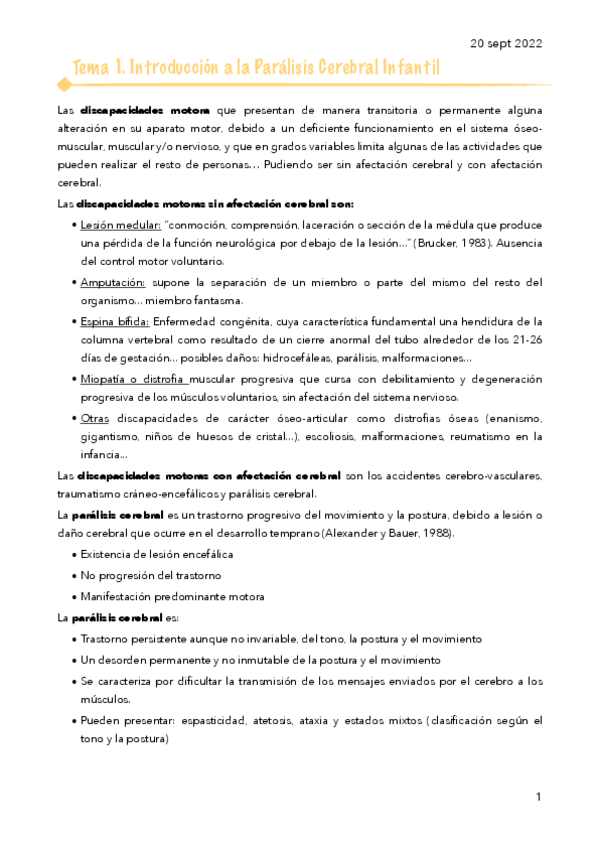 20 sept 2022

Tema 1. Introducción a la Parálisis Cerebral Infantil

Las discapacidades motora que presentan de manera transitoria o permanente alguna alteración en su aparato motor, debido a un deficiente funcionamiento en el sistema óseo-muscular, muscular y/o nervioso, y que en grados variables limita algunas de las actividades que pueden realizar el resto de personas… Pudiendo ser sin afectación cerebral y con afectación cerebral.

Las discapacidades motoras sin afectación cerebral son:

• Lesión medular: "conmoción, comprensión, laceración o sección de la médula que produce una pérdida de la función neurológica por debajo de la lesión…" (Brucker, 1983). Ausencia del control motor voluntario.

• Amputación: supone la separación de un miembro o parte del mismo del resto del organismo… miembro fantasma.

• Espina bífida: Enfermedad congénita, cuya característica fundamental una hendidura de la columna vertebral como resultado de un cierre anormal del tubo alrededor de los 21-26 días de gestación… posibles daños: hidrocefáleas, parálisis, malformaciones…

• Miopatía o distrofia muscular progresiva que cursa con debilitamiento y degeneración progresiva de los músculos voluntarios, sin afectación del sistema nervioso.

• Otras discapacidades de carácter óseo-articular como distrofias óseas (enanismo, gigantismo, niños de huesos de cristal…), escoliosis, malformaciones, reumatismo en la infancia…

Las discapacidades motoras con afectación cerebral son los accidentes cerebro-vasculares, traumatismo cráneo-encefálicos y parálisis cerebral.

La parálisis cerebral es un trastorno progresivo del movimiento y la postura, debido a lesión o daño cerebral que ocurre en el desarrollo temprano (Alexander y Bauer, 1988).

• Existencia de lesión encefálica
• No progresión del trastorno
• Manifestación predominante motora

La parálisis cerebral es:

• Trastorno persistente aunque no invariable, del tono, la postura y el movimiento
• Un desorden permanente y no inmutable de la postura y el movimiento
• Se caracteriza por dificultar la transmisión de los mensajes enviados por el cerebro a los músculos.
• Pueden presentar: espasticidad, atetosis, ataxia y estados mixtos (clasificación según el tono y la postura)

1